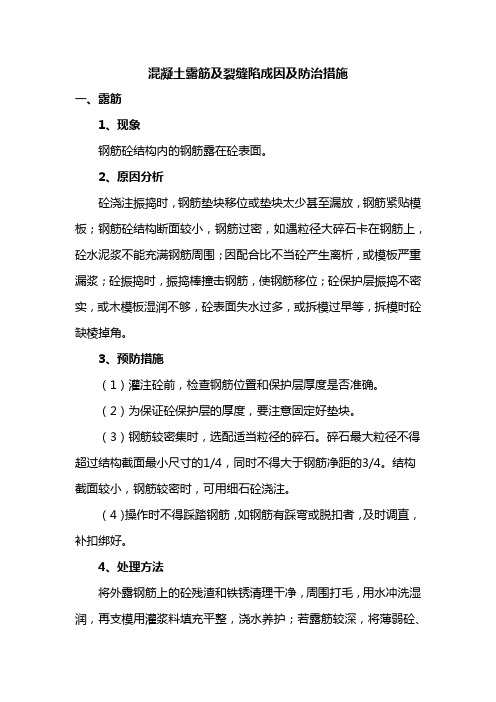 混凝土露筋及裂缝陷成因及防治措施

一、露筋

1、现象

钢筋砼结构内的钢筋露在砼表面。

2、原因分析

砼浇注振捣时，钢筋垫块移位或垫块太少甚至漏放，钢筋紧贴模板；钢筋砼结构断面较小，钢筋过密，如遇粒径大碎石卡在钢筋上，砼水泥浆不能充满钢筋周围；因配合比不当砼产生离析，或模板严重漏浆；砼振捣时，振捣棒撞击钢筋，使钢筋移位；砼保护层振捣不密实，或木模板湿润不够，砼表面失水过多，或拆模过早等，拆模时砼缺棱掉角。

3、预防措施

（1）灌注砼前，检查钢筋位置和保护层厚度是否准确。

（2）为保证砼保护层的厚度，要注意固定好垫块。

（3）钢筋较密集时，选配适当粒径的碎石。碎石最大粒径不得超过结构截面最小尺寸的1/4，同时不得大于钢筋净距的3/4。结构截面较小，钢筋较密时，可用细石砼浇注。

（4）操作时不得踩踏钢筋，如钢筋有踩弯或脱扣者，及时调直，补扣绑好。

4、处理方法

将外露钢筋上的砼残渣和铁锈清理干净，周围打毛，用水冲洗湿润，再支模用灌浆料填充平整，浇水养护；若露筋较深，将薄弱砼、